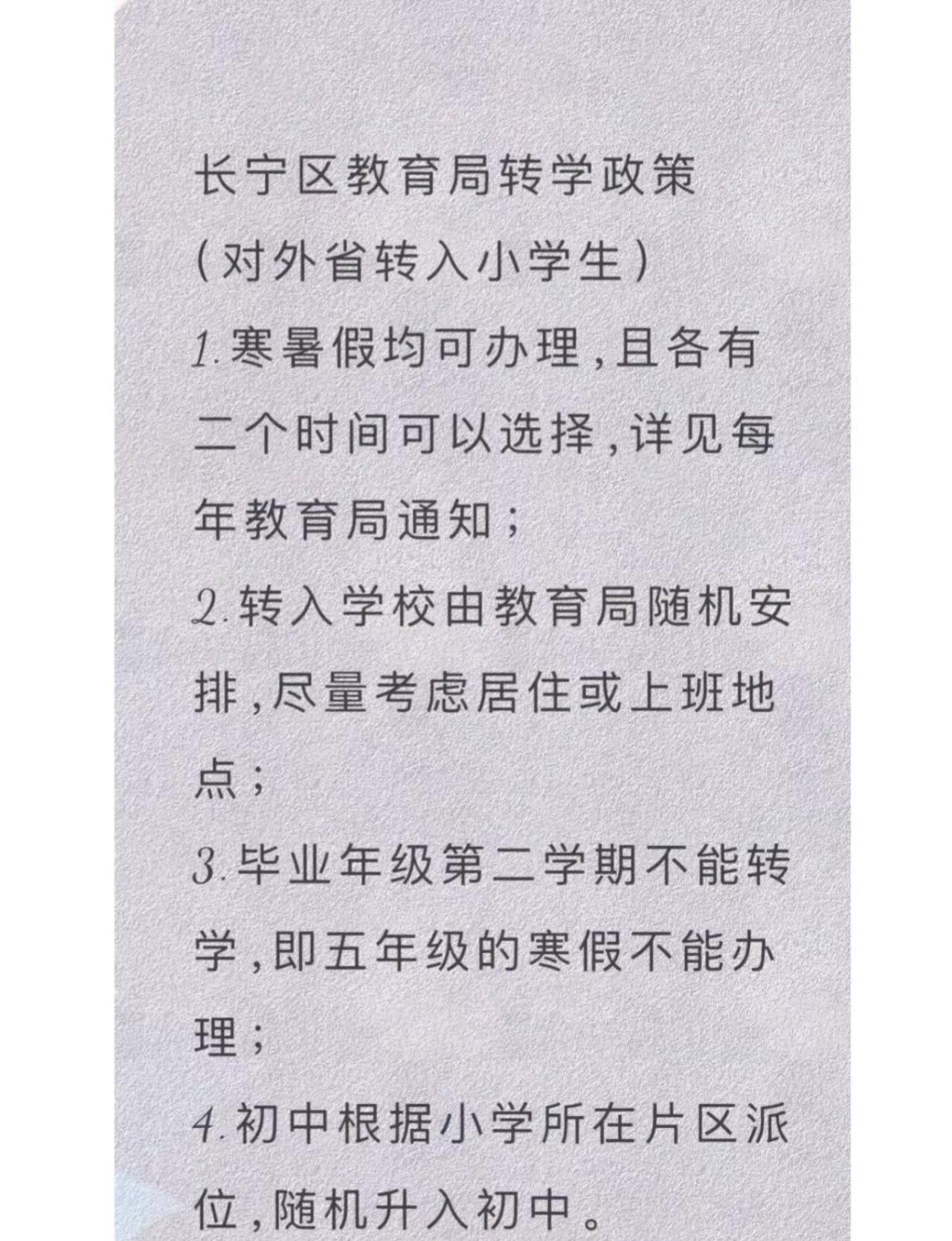 长宁区教育局转学政策
(对外省转入小学生)

1.寒暑假均可办理,且各有二个时间可以选择,详见每年教育局通知;

2.转入学校由教育局随机安排,尽量考虑居住或上班地点;

3.毕业年级第二学期不能转学,即五年级的寒假不能办理;

4.初中根据小学所在片区派位,随机升入初中。